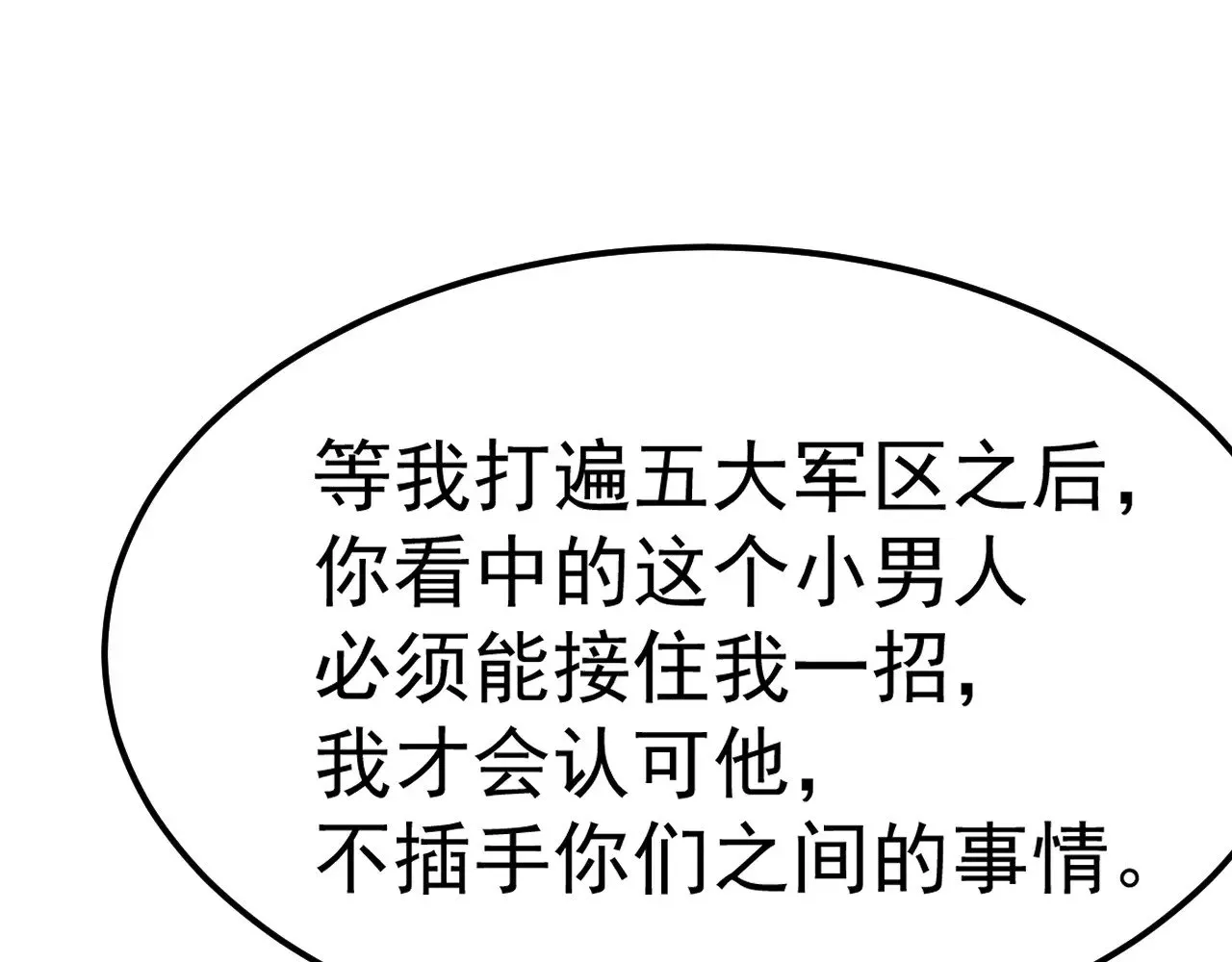 等我打遍五大军区之后，你看中的这个小男人必须能接住我一招，我才会认可他，不插手你们之间的事情。